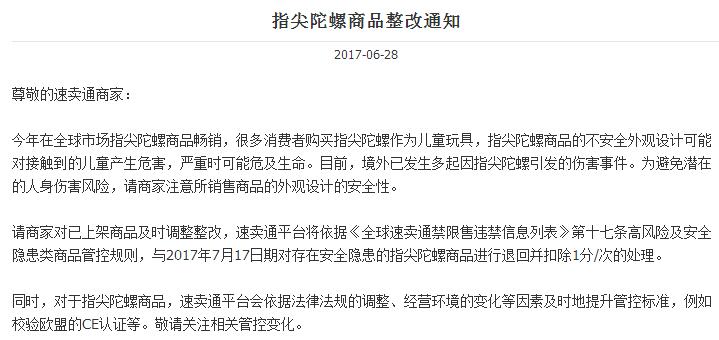 指尖陀螺商品整改通知

2017-06-28

尊敬的速卖通商家：

今年在全球市场指尖陀螺商品畅销，很多消费者购买指尖陀螺作为儿童玩具，指尖陀螺商品的不安全外观设计可能对接触到的儿童产生危害，严重时可能危及生命。目前，境外已发生多起因指尖陀螺引发的伤害事件。为避免潜在的人身伤害风险，请商家注意所销售商品的外观设计的安全性。

请商家对已上架商品及时调整整改，速卖通平台将依据《全球速卖通禁限售违禁信息列表》第十七条高风险及安全隐患类商品管控规则，与2017年7月17日期对存在安全隐患的指尖陀螺商品进行退回并扣除1分/次的处理。

同时，对于指尖陀螺商品，速卖通平台会依据法律法规的调整、经营环境的变化等因素及时地提升管控标准，例如校验欧盟的CE认证等。敬请关注相关管控变化。